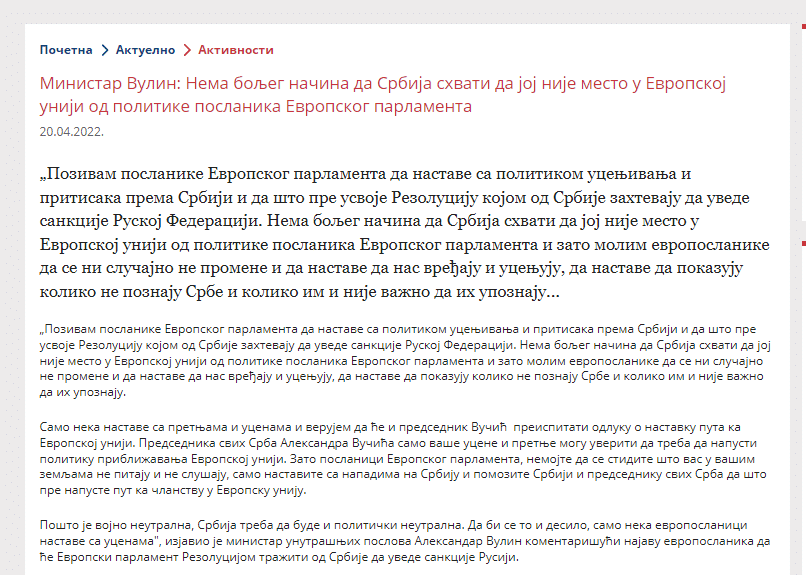 Почетна > Актуелно > Активности

Министар Вулин: Нема бољег начина да Србија схвати да јој није место у Европској унији од политике посланика Европског парламента

20.04.2022.

„Позивам посланике Европског парламента да наставе са политиком уцењивања и притисака према Србији и да што пре усвоје Резолуцију којом од Србије захтевају да уведе санкције Руској Федерацији. Нема бољег начина да Србија схвати да јој није место у Европској унији од политике посланика Европског парламента и зато молим европосланике да се ни случајно не промене и да наставе да нас вређају и уцењују, да наставе да показују колико не познају Србе и колико им и није важно да их упознају...

„Позивам посланике Европског парламента да наставе са политиком уцењивања и притисака према Србији и да што пре усвоје Резолуцију којом од Србије захтевају да уведе санкције Руској Федерацији. Нема бољег начина да Србија схвати да јој није место у Европској унији од политике посланика Европског парламента и зато молим европосланике да се ни случајно не промене и да наставе да нас вређају и уцењују, да наставе да показују колико не познају Србе и колико им и није важно да их упознају.

Само нека наставе са претњама и уценама и верујем да ће и председник Вучић преиспитати одлуку о наставку пута ка Европској унији. Председника свих Срба Александра Вучића само ваше уцене и претње могу уверити да треба да напусти политику приближавања Европској унији. Зато посланици Европског парламента, немојте да се стидите што вас у вашим земљама не питају и не слушају, само наставите са нападима на Србију и помозите Србији и председнику свих Срба да што пре напусте пут ка чланству у Европску унију.

Пошто је војно неутрална, Србија треба да буде и политички неутрална. Да би се то и десило, само нека европосланици наставе са уценама", изјавио је министар унутрашњих послова Александар Вулин коментаришући најаву европосланика да ће Европски парламент Резолуцијом тражити од Србије да уведе санкције Русији.